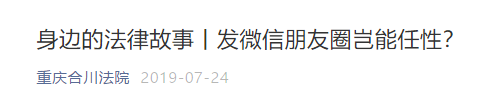 身边的法律故事丨发微信朋友圈岂能任性?

重庆合川法院 2019-07-24